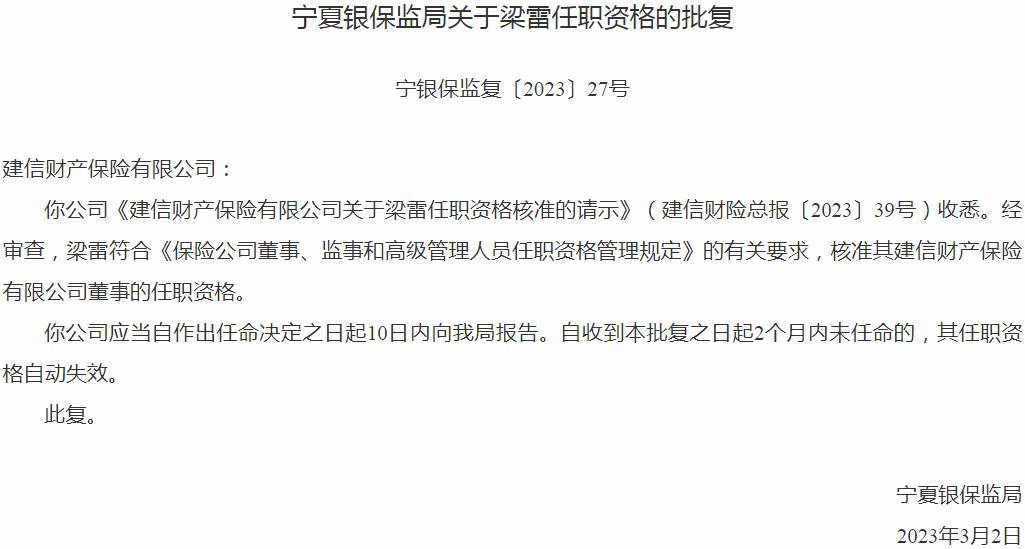 宁夏银保监局关于梁雷任职资格的批复

宁银保监复〔2023〕27号

建信财产保险有限公司：

你公司《建信财产保险有限公司关于梁雷任职资格核准的请示》（建信财险总报〔2023〕39号）收悉。经审查，梁雷符合《保险公司董事、监事和高级管理人员任职资格管理规定》的有关要求，核准其建信财产保险有限公司董事的任职资格。

你公司应当自作出任命决定之日起10日内向我局报告。自收到本批复之日起2个月内未任命的，其任职资格自动失效。

此复。

宁夏银保监局

2023年3月2日